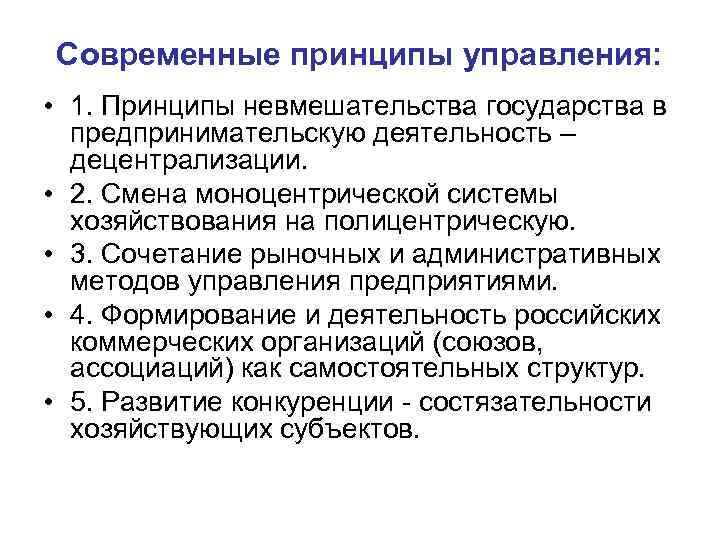 Современные принципы управления:

• 1. Принципы невмешательства государства в предпринимательскую деятельность – децентрализации.
• 2. Смена моноцентрической системы хозяйствования на полицентрическую.
• 3. Сочетание рыночных и административных методов управления предприятиями.
• 4. Формирование и деятельность российских коммерческих организаций (союзов, ассоциаций) как самостоятельных структур.
• 5. Развитие конкуренции - состязательности хозяйствующих субъектов.